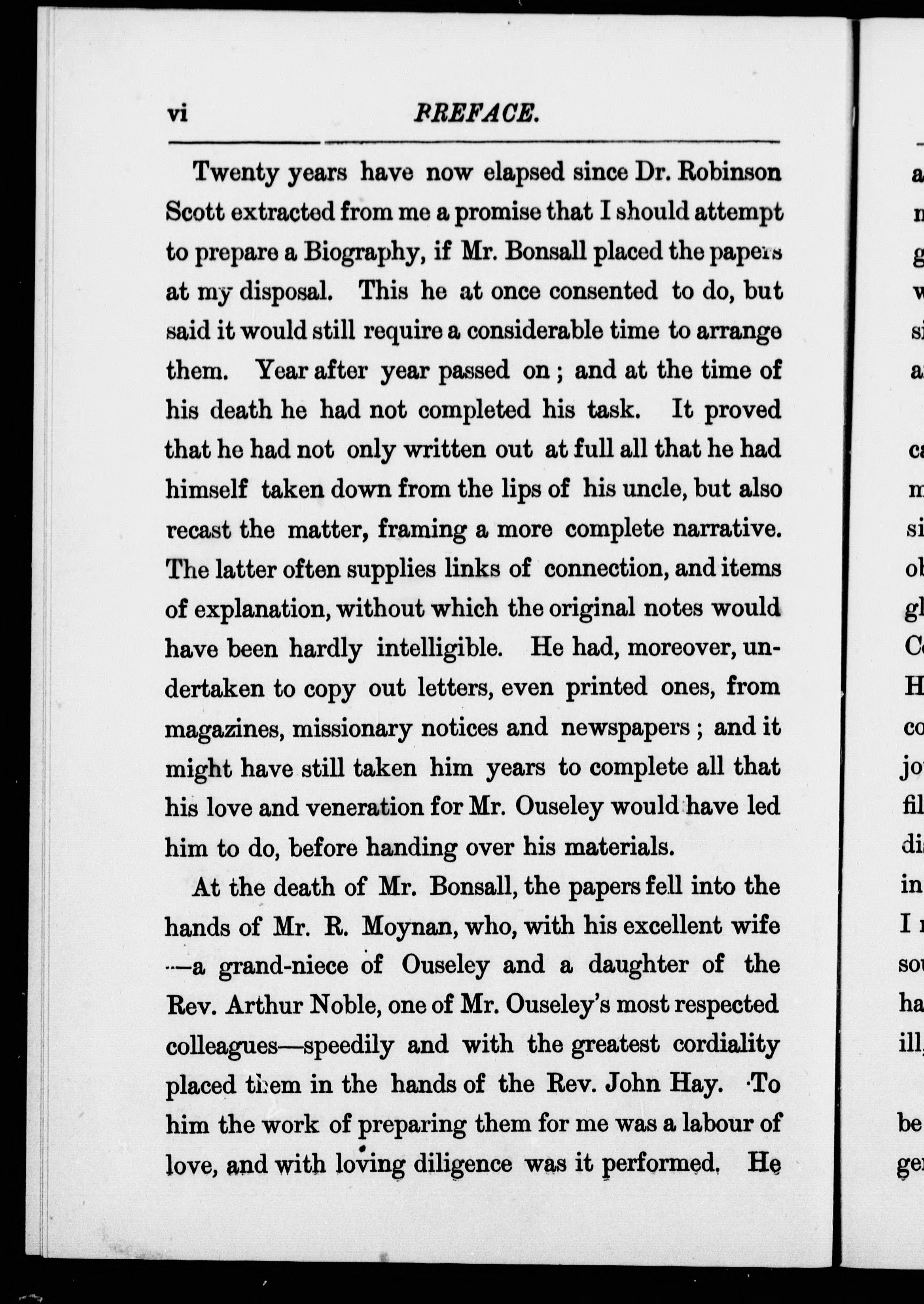 vi PREFACE.

Twenty years have now elapsed since Dr. Robinson Scott extracted from me a promise that I should attempt to prepare a Biography, if Mr. Bonsall placed the papers at my disposal. This he at once consented to do, but said it would still require a considerable time to arrange them. Year after year passed on; and at the time of his death he had not completed his task. It proved that he had not only written out at full all that he had himself taken down from the lips of his uncle, but also recast the matter, framing a more complete narrative. The latter often supplies links of connection, and items of explanation, without which the original notes would have been hardly intelligible. He had, moreover, undertaken to copy out letters, even printed ones, from magazines, missionary notices and newspapers; and it might have still taken him years to complete all that his love and veneration for Mr. Ouseley would have led him to do, before handing over his materials.

At the death of Mr. Bonsall, the papers fell into the hands of Mr. R. Moynan, who, with his excellent wife —a grand-niece of Ouseley and a daughter of the Rev. Arthur Noble, one of Mr. Ouseley's most respected colleagues—speedily and with the greatest cordiality placed them in the hands of the Rev. John Hay. To him the work of preparing them for me was a labour of love, and with loving diligence was it performed. He